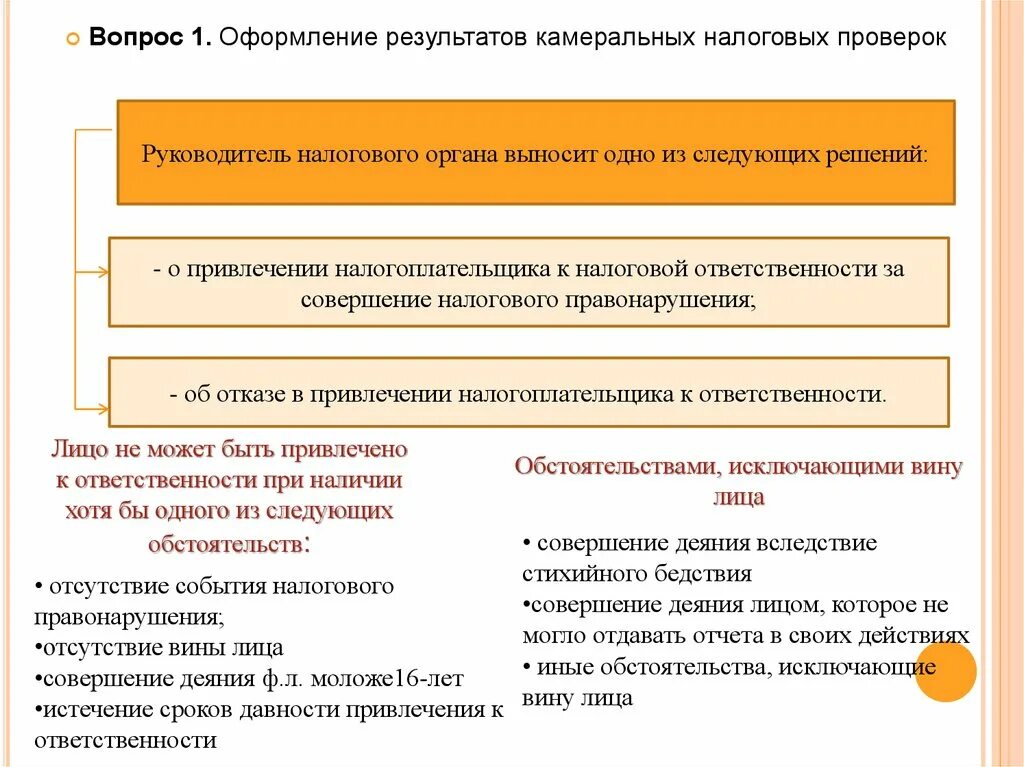 Вопрос 1. Оформление результатов камеральных налоговых проверок

Руководитель налогового органа выносит одно из следующих решений:

- о привлечении налогоплательщика к налоговой ответственности за совершение налогового правонарушения;

- об отказе в привлечении налогоплательщика к ответственности.

Лицо не может быть привлечено к ответственности при наличии хотя бы одного из следующих обстоятельств:

• отсутствие события налогового правонарушения;
•отсутствие вины лица
•совершение деяния ф.л. моложе16-лет
•истечение сроков давности привлечения к ответственности

Обстоятельствами, исключающими вину лица

• совершение деяния вследствие стихийного бедствия
•совершение деяния лицом, которое не могло отдавать отчета в своих действиях
• иные обстоятельства, исключающие вину лица